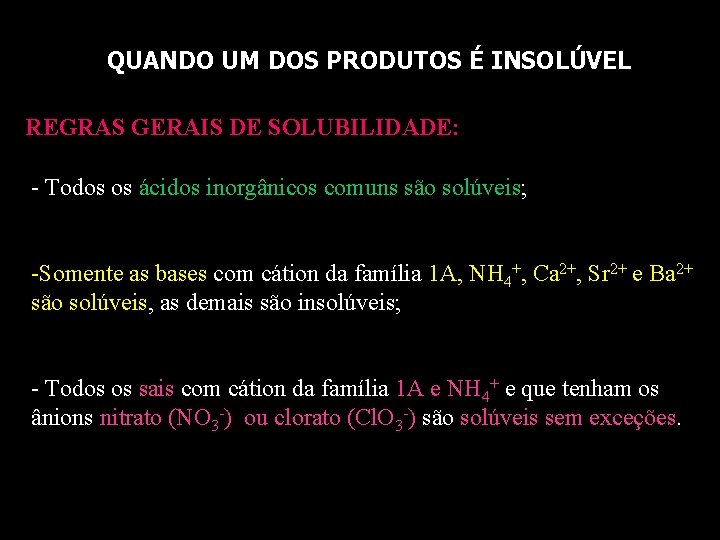 QUANDO UM DOS PRODUTOS É INSOLÚVEL

REGRAS GERAIS DE SOLUBILIDADE:

- Todos os ácidos inorgânicos comuns são solúveis;

-Somente as bases com cátion da família 1A, $NH_4^+$, $Ca^{2+}$, $Sr^{2+}$ e $Ba^{2+}$ são solúveis, as demais são insolúveis;

- Todos os sais com cátion da família 1A e $NH_4^+$ e que tenham os ânions nitrato ($NO_3^-$) ou clorato ($ClO_3^-$) são solúveis sem exceções.